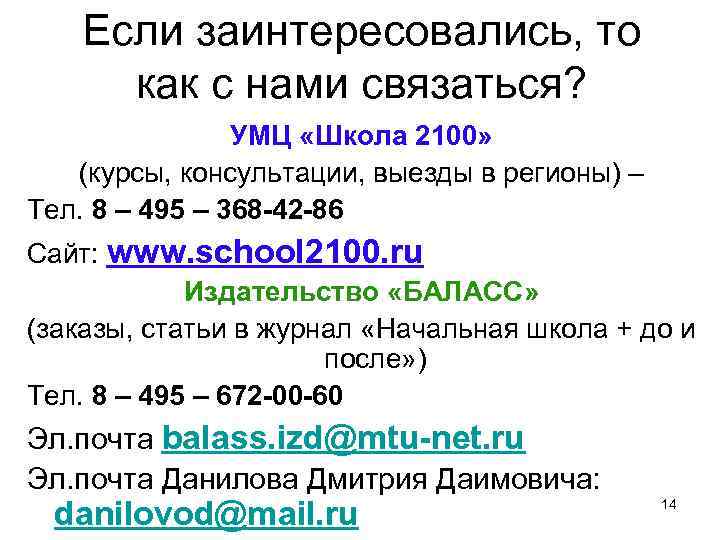 Если заинтересовались, то как с нами связаться?

УМЦ «Школа 2100»

(курсы, консультации, выезды в регионы) –

Тел. 8 – 495 – 368-42-86

Сайт: www.school2100.ru

Издательство «БАЛАСС»

(заказы, статьи в журнал «Начальная школа + до и после»)

Тел. 8 – 495 – 672-00-60

Эл.почта balass.izd@mtu-net.ru

Эл.почта Данилова Дмитрия Даимовича: danilovod@mail.ru

14